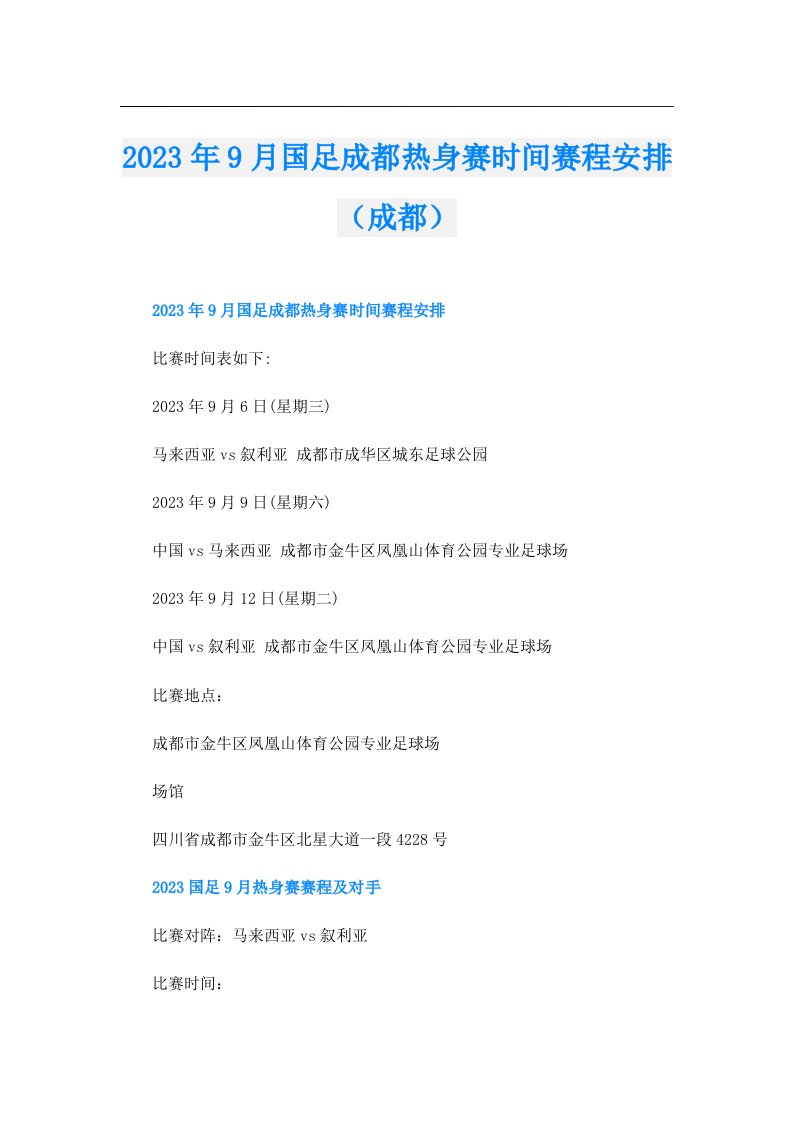 2023年9月国足成都热身赛时间赛程安排（成都）

2023年9月国足成都热身赛时间赛程安排

比赛时间表如下:

2023年9月6日(星期三)

马来西亚vs叙利亚 成都市成华区城东足球公园

2023年9月9日(星期六)

中国vs马来西亚 成都市金牛区凤凰山体育公园专业足球场

2023年9月12日(星期二)

中国vs叙利亚 成都市金牛区凤凰山体育公园专业足球场

比赛地点：

成都市金牛区凤凰山体育公园专业足球场

场馆

四川省成都市金牛区北星大道一段4228号

2023国足9月热身赛赛程及对手

比赛对阵：马来西亚vs叙利亚

比赛时间：